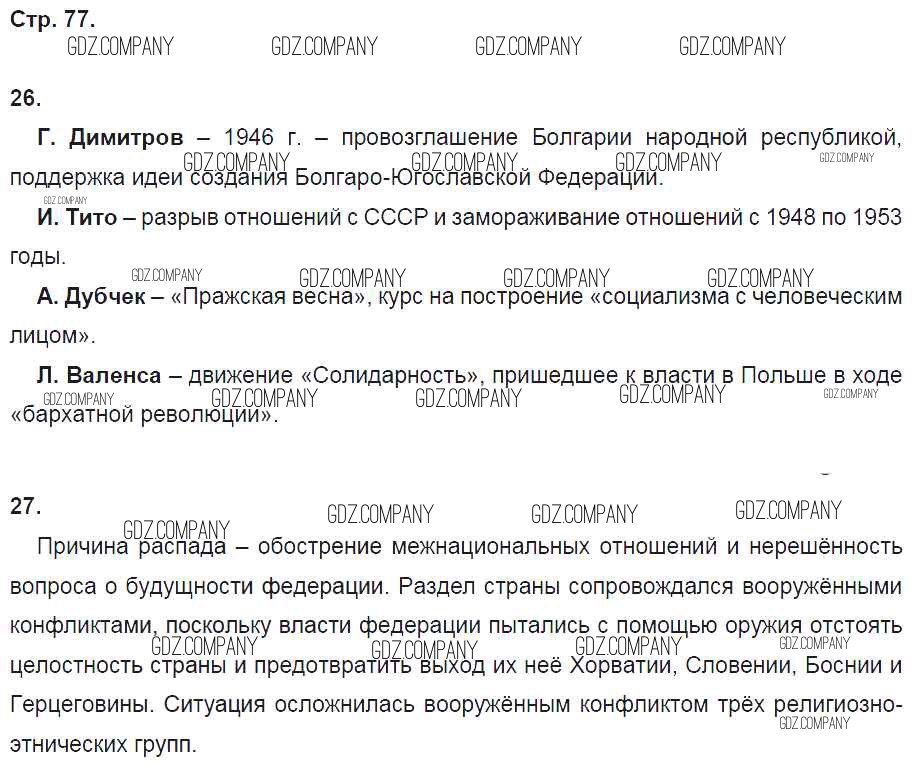 Стр. 77.
GDZ.COMPANY GDZ.COMPANY GDZ.COMPANY GDZ.COMPANY

26.

Г. Димитров – 1946 г. – провозглашение Болгарии народной республикой, поддержка идеи создания Болгаро-Югославской Федерации.

GDZ.COMPANY GDZ.COMPANY GDZ.COMPANY GDZ.COMPANY GDZ.COMPANY

И. Тито – разрыв отношений с СССР и замораживание отношений с 1948 по 1953 годы.

GDZ.COMPANY GDZ.COMPANY GDZ.COMPANY GDZ.COMPANY

А. Дубчек – «Пражская весна», курс на построение «социализма с человеческим лицом».

Л. Валенса – движение «Солидарность», пришедшее к власти в Польше в ходе «бархатной революции».

GDZ.COMPANY GDZ.COMPANY GDZ.COMPANY GDZ.COMPANY GDZ.COMPANY

27.

GDZ.COMPANY GDZ.COMPANY GDZ.COMPANY GDZ.COMPANY

Причина распада – обострение межнациональных отношений и нерешённость вопроса о будущности федерации. Раздел страны сопровождался вооружёнными конфликтами, поскольку власти федерации пытались с помощью оружия отстоять целостность страны и предотвратить выход их неё Хорватии, Словении, Боснии и Герцеговины. Ситуация осложнилась вооружённым конфликтом трёх религиозно-этнических групп.

GDZ.COMPANY GDZ.COMPANY GDZ.COMPANY GDZ.COMPANY GDZ.COMPANY